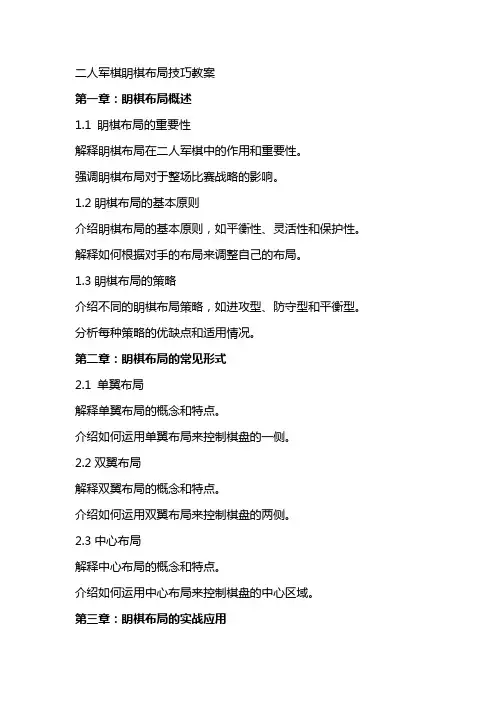 二人军棋明棋布局技巧教案

第一章：明棋布局概述

1.1 明棋布局的重要性

解释明棋布局在二人军棋中的作用和重要性。

强调明棋布局对于整场比赛战略的影响。

1.2 明棋布局的基本原则

介绍明棋布局的基本原则，如平衡性、灵活性和保护性。

解释如何根据对手的布局来调整自己的布局。

1.3 明棋布局的策略

介绍不同的明棋布局策略，如进攻型、防守型和平衡型。

分析每种策略的优缺点和适用情况。

第二章：明棋布局的常见形式

2.1 单翼布局

解释单翼布局的概念和特点。

介绍如何运用单翼布局来控制棋盘的一侧。

2.2 双翼布局

解释双翼布局的概念和特点。

介绍如何运用双翼布局来控制棋盘的两侧。

2.3 中心布局

解释中心布局的概念和特点。

介绍如何运用中心布局来控制棋盘的中心区域。

第三章：明棋布局的实战应用